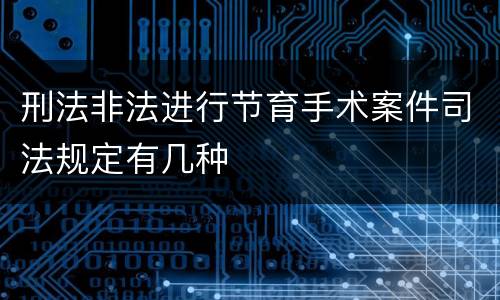 刑法非法进行节育手术案件司法规定有几种